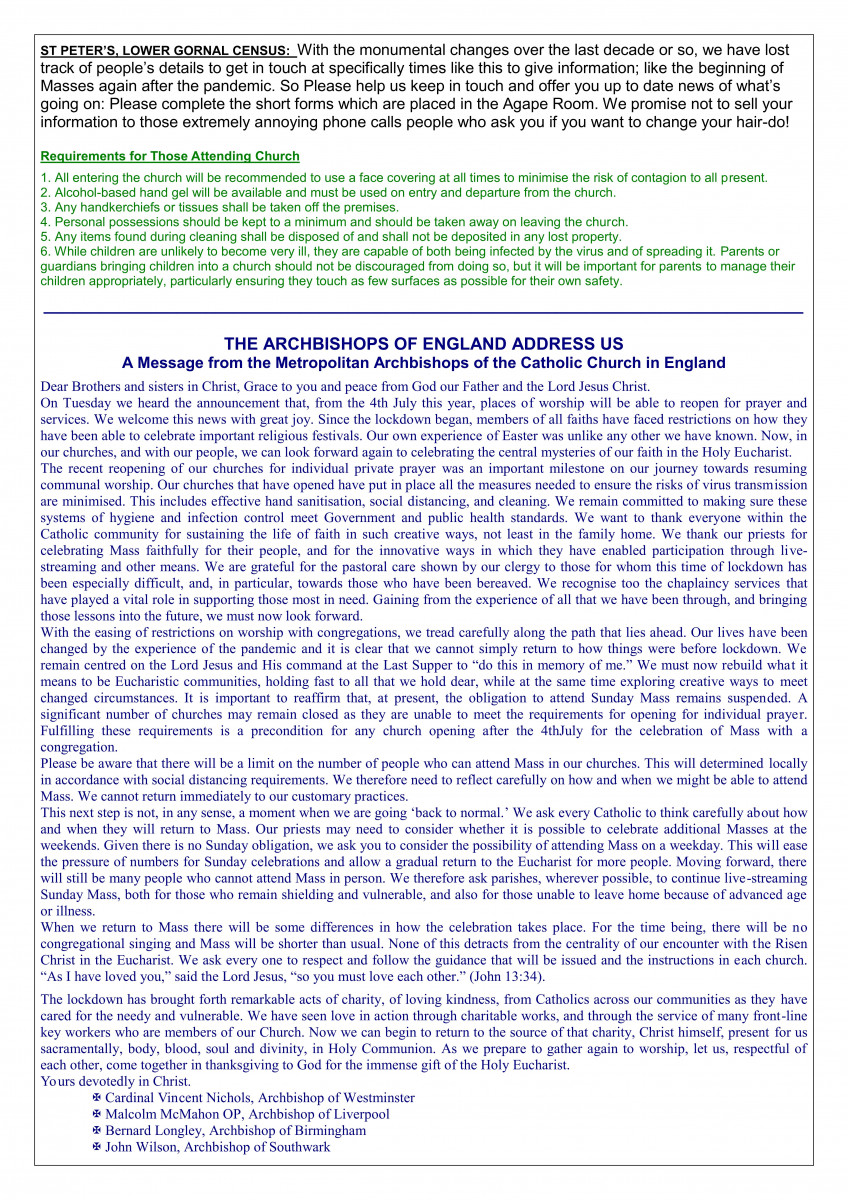 ST PETER'S, LOWER GORNAL CENSUS: With the monumental changes over the last decade or so, we have lost track of people's details to get in touch at specifically times like this to give information; like the beginning of Masses again after the pandemic. So Please help us keep in touch and offer you up to date news of what's going on: Please complete the short forms which are placed in the Agape Room. We promise not to sell your information to those extremely annoying phone calls people who ask you if you want to change your hair-do!

Requirements for Those Attending Church

1. All entering the church will be recommended to use a face covering at all times to minimise the risk of contagion to all present.
2. Alcohol-based hand gel will be available and must be used on entry and departure from the church.
3. Any handkerchiefs or tissues shall be taken off the premises.
4. Personal possessions should be kept to a minimum and should be taken away on leaving the church.
5. Any items found during cleaning shall be disposed of and shall not be deposited in any lost property.
6. While children are unlikely to become very ill, they are capable of both being infected by the virus and of spreading it. Parents or guardians bringing children into a church should not be discouraged from doing so, but it will be important for parents to manage their children appropriately, particularly ensuring they touch as few surfaces as possible for their own safety.

THE ARCHBISHOPS OF ENGLAND ADDRESS US
A Message from the Metropolitan Archbishops of the Catholic Church in England

Dear Brothers and sisters in Christ, Grace to you and peace from God our Father and the Lord Jesus Christ.
On Tuesday we heard the announcement that, from the 4th July this year, places of worship will be able to reopen for prayer and services. We welcome this news with great joy. Since the lockdown began, members of all faiths have faced restrictions on how they have been able to celebrate important religious festivals. Our own experience of Easter was unlike any other we have known. Now, in our churches, and with our people, we can look forward again to celebrating the central mysteries of our faith in the Holy Eucharist.
The recent reopening of our churches for individual private prayer was an important milestone on our journey towards resuming communal worship. Our churches that have opened have put in place all the measures needed to ensure the risks of virus transmission are minimised. This includes effective hand sanitisation, social distancing, and cleaning. We remain committed to making sure these systems of hygiene and infection control meet Government and public health standards. We want to thank everyone within the Catholic community for sustaining the life of faith in such creative ways, not least in the family home. We thank our priests for celebrating Mass faithfully for their people, and for the innovative ways in which they have enabled participation through live-streaming and other means. We are grateful for the pastoral care shown by our clergy to those for whom this time of lockdown has been especially difficult, and, in particular, towards those who have been bereaved. We recognise too the chaplaincy services that have played a vital role in supporting those most in need. Gaining from the experience of all that we have been through, and bringing those lessons into the future, we must now look forward.
With the easing of restrictions on worship with congregations, we tread carefully along the path that lies ahead. Our lives have been changed by the experience of the pandemic and it is clear that we cannot simply return to how things were before lockdown. We remain centred on the Lord Jesus and His command at the Last Supper to "do this in memory of me." We must now rebuild what it means to be Eucharistic communities, holding fast to all that we hold dear, while at the same time exploring creative ways to meet changed circumstances. It is important to reaffirm that, at present, the obligation to attend Sunday Mass remains suspended. A significant number of churches may remain closed as they are unable to meet the requirements for opening for individual prayer. Fulfilling these requirements is a precondition for any church opening after the 4thJuly for the celebration of Mass with a congregation.
Please be aware that there will be a limit on the number of people who can attend Mass in our churches. This will determined locally in accordance with social distancing requirements. We therefore need to reflect carefully on how and when we might be able to attend Mass. We cannot return immediately to our customary practices.
This next step is not, in any sense, a moment when we are going 'back to normal.' We ask every Catholic to think carefully about how and when they will return to Mass. Our priests may need to consider whether it is possible to celebrate additional Masses at the weekends. Given there is no Sunday obligation, we ask you to consider the possibility of attending Mass on a weekday. This will ease the pressure of numbers for Sunday celebrations and allow a gradual return to the Eucharist for more people. Moving forward, there will still be many people who cannot attend Mass in person. We therefore ask parishes, wherever possible, to continue live-streaming Sunday Mass, both for those who remain shielding and vulnerable, and also for those unable to leave home because of advanced age or illness.
When we return to Mass there will be some differences in how the celebration takes place. For the time being, there will be no congregational singing and Mass will be shorter than usual. None of this detracts from the centrality of our encounter with the Risen Christ in the Eucharist. We ask every one to respect and follow the guidance that will be issued and the instructions in each church. "As I have loved you," said the Lord Jesus, "so you must love each other." (John 13:34).

The lockdown has brought forth remarkable acts of charity, of loving kindness, from Catholics across our communities as they have cared for the needy and vulnerable. We have seen love in action through charitable works, and through the service of many front-line key workers who are members of our Church. Now we can begin to return to the source of that charity, Christ himself, present for us sacramentally, body, blood, soul and divinity, in Holy Communion. As we prepare to gather again to worship, let us, respectful of each other, come together in thanksgiving to God for the immense gift of the Holy Eucharist.
Yours devotedly in Christ.
✠ Cardinal Vincent Nichols, Archbishop of Westminster
✠ Malcolm McMahon OP, Archbishop of Liverpool
✠ Bernard Longley, Archbishop of Birmingham
✠ John Wilson, Archbishop of Southwark